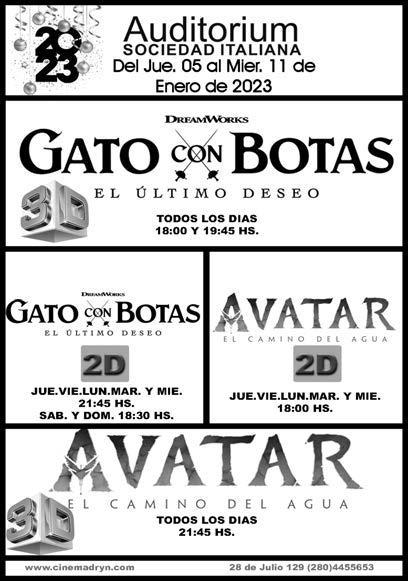 2023

Auditorium
SOCIEDAD ITALIANA
Del Jue. 05 al Mier. 11 de
Enero de 2023

DREAMWORKS
GATO CON BOTAS
EL ÚLTIMO DESEO
3D
TODOS LOS DIAS
18:00 Y 19:45 HS.

DREAMWORKS
GATO CON BOTAS
EL ÚLTIMO DESEO
2D
JUE.VIE.LUN.MAR. Y MIE.
21:45 HS.
SAB. Y DOM. 18:30 HS.

AVATAR
EL CAMINO DEL AGUA
2D
JUE.VIE.LUN.MAR. Y MIE.
18:00 HS.

AVATAR
EL CAMINO DEL AGUA
3D
TODOS LOS DIAS
21:45 HS.

www.cinemadryn.com
28 de Julio 129 (280)4455653